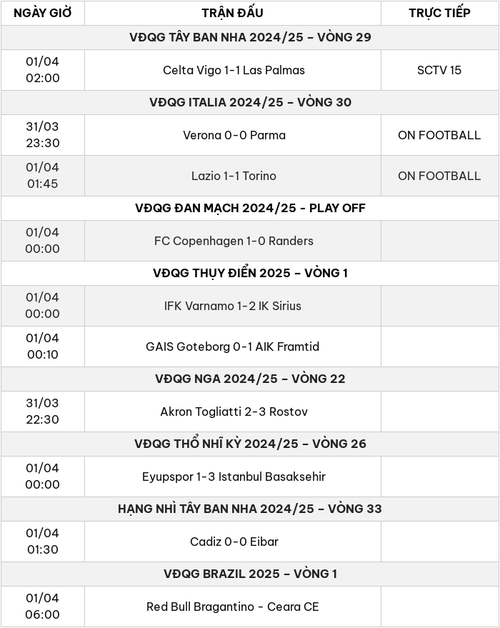 | NGÀY GIỜ | TRẬN ĐẤU | TRỰC TIẾP |
|---|---|---|
| VĐQG TÂY BAN NHA 2024/25 – VÒNG 29 | | |
| 01/04 02:00 | Celta Vigo 1-1 Las Palmas | SCTV 15 |
| VĐQG ITALIA 2024/25 – VÒNG 30 | | |
| 31/03 23:30 | Verona 0-0 Parma | ON FOOTBALL |
| 01/04 01:45 | Lazio 1-1 Torino | ON FOOTBALL |
| VĐQG ĐAN MẠCH 2024/25 - PLAY OFF | | |
| 01/04 00:00 | FC Copenhagen 1-0 Randers | |
| VĐQG THỤY ĐIỂN 2025 – VÒNG 1 | | |
| 01/04 00:00 | IFK Varnamo 1-2 IK Sirius | |
| 01/04 00:10 | GAIS Goteborg 0-1 AIK Framtid | |
| VĐQG NGA 2024/25 – VÒNG 22 | | |
| 31/03 22:30 | Akron Togliatti 2-3 Rostov | |
| VĐQG THỔ NHĨ KỲ 2024/25 – VÒNG 26 | | |
| 01/04 00:00 | Eyupspor 1-3 Istanbul Basaksehir | |
| HẠNG NHÌ TÂY BAN NHA 2024/25 – VÒNG 33 | | |
| 01/04 01:30 | Cadiz 0-0 Eibar | |
| VĐQG BRAZIL 2025 – VÒNG 1 | | |
| 01/04 06:00 | Red Bull Bragantino - Ceara CE | |